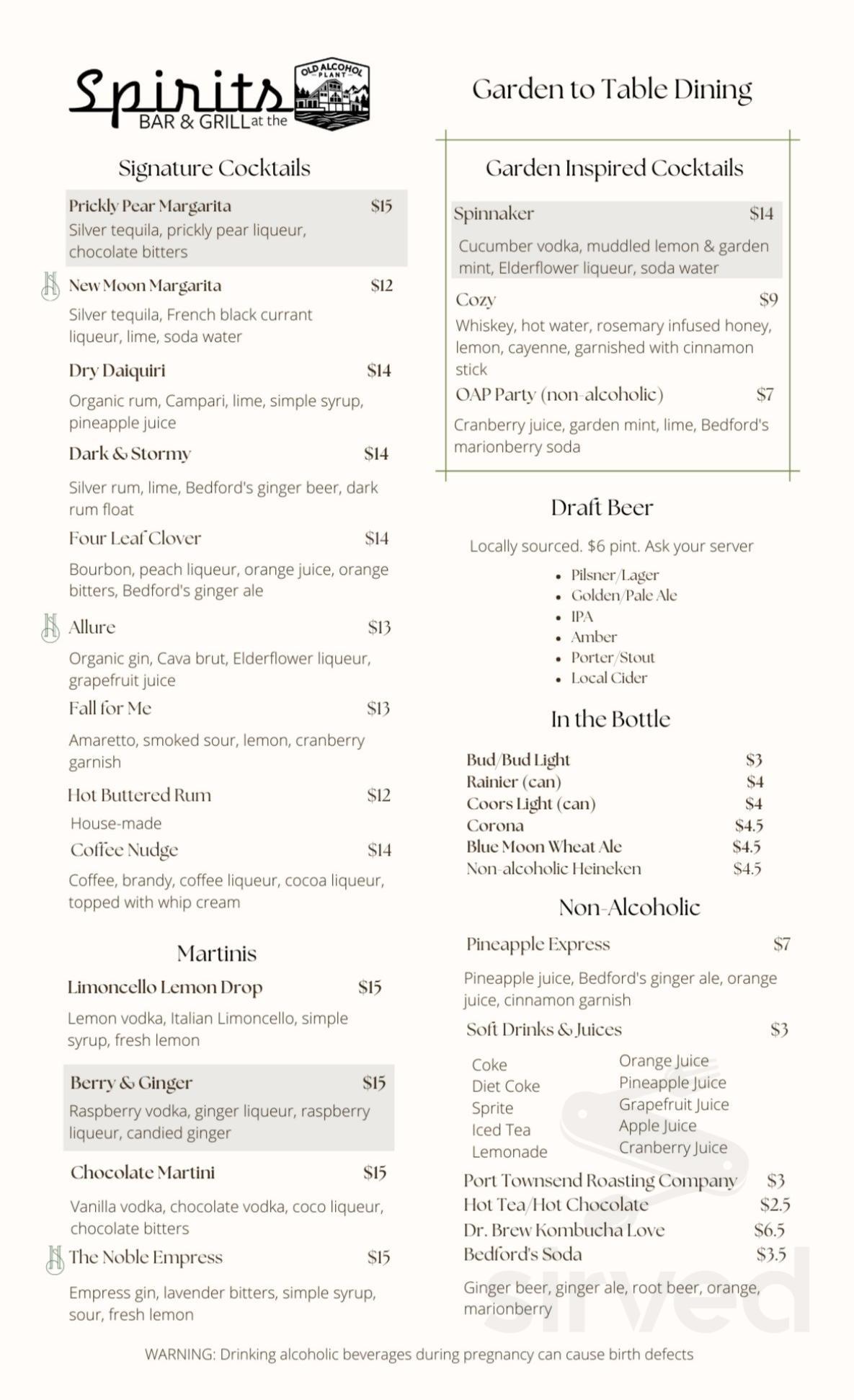 Spirits BAR & GRILL at the OLD ALCOHOL PLANT

Signature Cocktails

Prickly Pear Margarita $15
Silver tequila, prickly pear liqueur, chocolate bitters

New Moon Margarita $12
Silver tequila, French black currant liqueur, lime, soda water

Dry Daiquiri $14
Organic rum, Campari, lime, simple syrup, pineapple juice

Dark & Stormy $14
Silver rum, lime, Bedford's ginger beer, dark rum float

Four Leaf Clover $14
Bourbon, peach liqueur, orange juice, orange bitters, Bedford's ginger ale

Allure $13
Organic gin, Cava brut, Elderflower liqueur, grapefruit juice

Fall for Me $13
Amaretto, smoked sour, lemon, cranberry garnish

Hot Buttered Rum $12
House-made

Coffee Nudge $14
Coffee, brandy, coffee liqueur, cocoa liqueur, topped with whip cream

Martinis

Limoncello Lemon Drop $15
Lemon vodka, Italian Limoncello, simple syrup, fresh lemon

Berry & Ginger $15
Raspberry vodka, ginger liqueur, raspberry liqueur, candied ginger

Chocolate Martini $15
Vanilla vodka, chocolate vodka, coco liqueur, chocolate bitters

The Noble Empress $15
Empress gin, lavender bitters, simple syrup, sour, fresh lemon

Garden to Table Dining

Garden Inspired Cocktails

Spinnaker $14
Cucumber vodka, muddled lemon & garden mint, Elderflower liqueur, soda water

Cozy $9
Whiskey, hot water, rosemary infused honey, lemon, cayenne, garnished with cinnamon stick

OAP Party (non-alcoholic) $7
Cranberry juice, garden mint, lime, Bedford's marionberry soda

Draft Beer

Locally sourced. $6 pint. Ask your server
• Pilsner/Lager
• Golden/Pale Ale
• IPA
• Amber
• Porter/Stout
• Local Cider

In the Bottle

Bud/Bud Light $3
Rainier (can) $4
Coors Light (can) $4
Corona $4.5
Blue Moon Wheat Ale $4.5
Non-alcoholic Heineken $4.5

Non-Alcoholic

Pineapple Express $7
Pineapple juice, Bedford's ginger ale, orange juice, cinnamon garnish

Soft Drinks & Juices $3
Coke
Diet Coke
Sprite
Iced Tea
Lemonade
Orange Juice
Pineapple Juice
Grapefruit Juice
Apple Juice
Cranberry Juice

Port Townsend Roasting Company $3
Hot Tea/Hot Chocolate $2.5
Dr. Brew Kombucha Love $6.5
Bedford's Soda $3.5
Ginger beer, ginger ale, root beer, orange, marionberry

WARNING: Drinking alcoholic beverages during pregnancy can cause birth defects

sirved